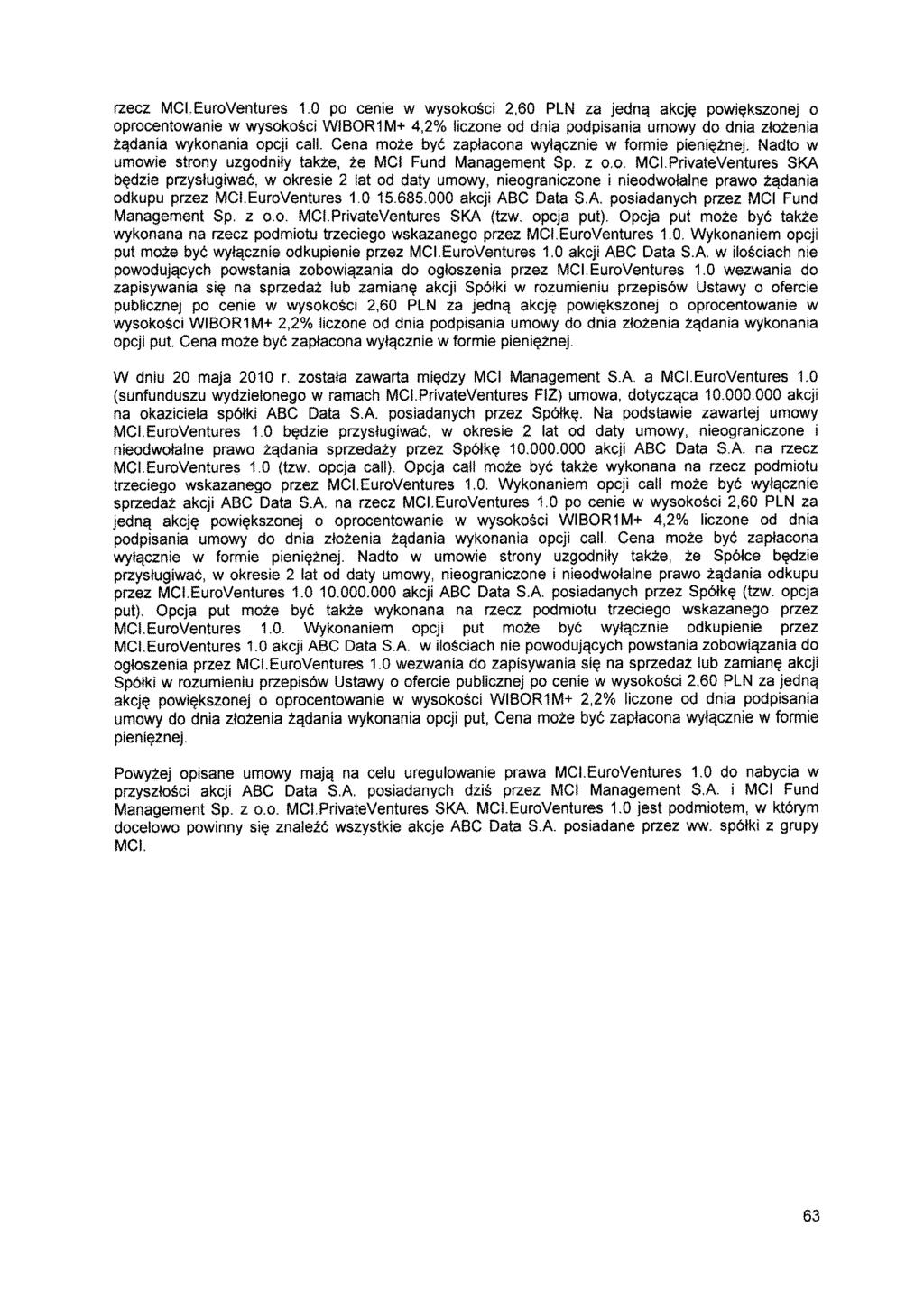 rzecz MCI.EuroVentures 1.0 po cenie w wysokości 2,60 PLN za jedną akcję powiększonej o oprocentowanie w wysokości WIBOR1M+ 4,2% liczone od dnia podpisania umowy do dnia złożenia żądania wykonania opcji call. Cena może być zapłacona wyłącznie w formie pieniężnej. Nadto w umowie strony uzgodniły także, że MCI Fund Management Sp. z o.o. MCI.PrivateVentures SKA będzie przysługiwać, w okresie 2 lat od daty umowy, nieograniczone i nieodwołalne prawo żądania odkupu przez MCI.EuroVentures 1.0 15.685.000 akcji ABC Data S.A. posiadanych przez MCI Fund Management Sp. z o.o. MCI.PrivateVentures SKA (tzw. opcja put). Opcja put może być także wykonana na rzecz podmiotu trzeciego wskazanego przez MCI.EuroVentures 1.0. Wykonaniem opcji put może być wyłącznie odkupienie przez MCI.EuroVentures 1.0 akcji ABC Data S.A. w ilościach nie powodujących powstania zobowiązania do ogłoszenia przez MCI.EuroVentures 1.0 wezwania do zapisywania się na sprzedaż lub zamianę akcji Spółki w rozumieniu przepisów Ustawy o ofercie publicznej po cenie w wysokości 2,60 PLN za jedną akcję powiększonej o oprocentowanie w wysokości WIBOR1M+ 2,2% liczone od dnia podpisania umowy do dnia złożenia żądania wykonania opcji put. Cena może być zapłacona wyłącznie w formie pieniężnej.

W dniu 20 maja 2010 r. została zawarta między MCI Management S.A. a MCI.EuroVentures 1.0 (sunfunduszu wydzielonego w ramach MCI.PrivateVentures FIZ) umowa, dotycząca 10.000.000 akcji na okaziciela spółki ABC Data S.A. posiadanych przez Spółkę. Na podstawie zawartej umowy MCI.EuroVentures 1.0 będzie przysługiwać, w okresie 2 lat od daty umowy, nieograniczone i nieodwołalne prawo żądania sprzedaży przez Spółkę 10.000.000 akcji ABC Data S.A. na rzecz MCI.EuroVentures 1.0 (tzw. opcja call). Opcja call może być także wykonana na rzecz podmiotu trzeciego wskazanego przez MCI.EuroVentures 1.0. Wykonaniem opcji call może być wyłącznie sprzedaż akcji ABC Data S.A. na rzecz MCI.EuroVentures 1.0 po cenie w wysokości 2,60 PLN za jedną akcję powiększonej o oprocentowanie w wysokości WIBOR1M+ 4,2% liczone od dnia podpisania umowy do dnia złożenia żądania wykonania opcji call. Cena może być zapłacona wyłącznie w formie pieniężnej. Nadto w umowie strony uzgodniły także, że Spółce będzie przysługiwać, w okresie 2 lat od daty umowy, nieograniczone i nieodwołalne prawo żądania odkupu przez MCI.EuroVentures 1.0 10.000.000 akcji ABC Data S.A. posiadanych przez Spółkę (tzw. opcja put). Opcja put może być także wykonana na rzecz podmiotu trzeciego wskazanego przez MCI.EuroVentures 1.0. Wykonaniem opcji put może być wyłącznie odkupienie przez MCI.EuroVentures 1.0 akcji ABC Data S.A. w ilościach nie powodujących powstania zobowiązania do ogłoszenia przez MCI.EuroVentures 1.0 wezwania do zapisywania się na sprzedaż lub zamianę akcji Spółki w rozumieniu przepisów Ustawy o ofercie publicznej po cenie w wysokości 2,60 PLN za jedną akcję powiększonej o oprocentowanie w wysokości WIBOR1M+ 2,2% liczone od dnia podpisania umowy do dnia złożenia żądania wykonania opcji put, Cena może być zapłacona wyłącznie w formie pieniężnej.

Powyżej opisane umowy mają na celu uregulowanie prawa MCI.EuroVentures 1.0 do nabycia w przyszłości akcji ABC Data S.A. posiadanych dziś przez MCI Management S.A. i MCI Fund Management Sp. z o.o. MCI.PrivateVentures SKA. MCI.EuroVentures 1.0 jest podmiotem, w którym docelowo powinny się znaleźć wszystkie akcje ABC Data S.A. posiadane przez ww. spółki z grupy MCI.

63